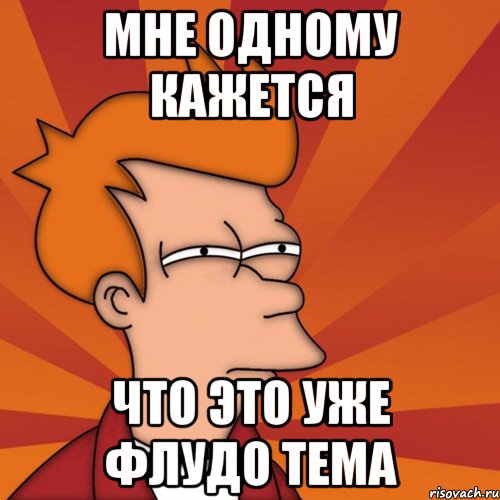 МНЕ ОДНОМУ КАЖЕТСЯ

ЧТО ЭТО УЖЕ ФЛУДО ТЕМА

risovach.ru